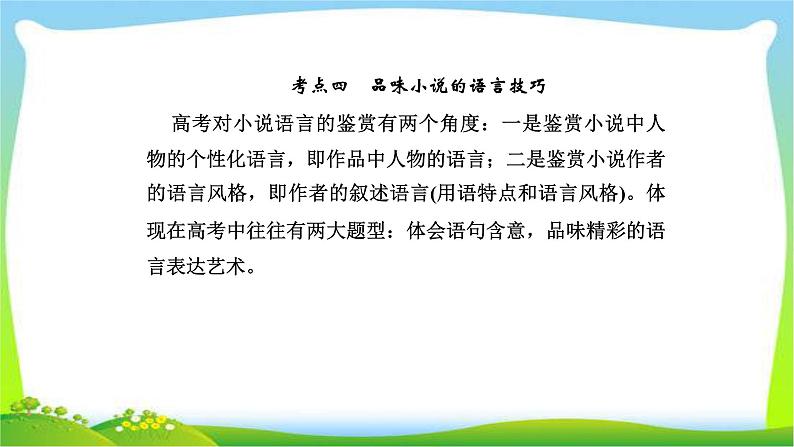 考点四　品味小说的语言技巧

高考对小说语言的鉴赏有两个角度：一是鉴赏小说中人物的个性化语言，即作品中人物的语言；二是鉴赏小说作者的语言风格，即作者的叙述语言(用语特点和语言风格)。体现在高考中往往有两大题型：体会语句含意，品味精彩的语言表达艺术。